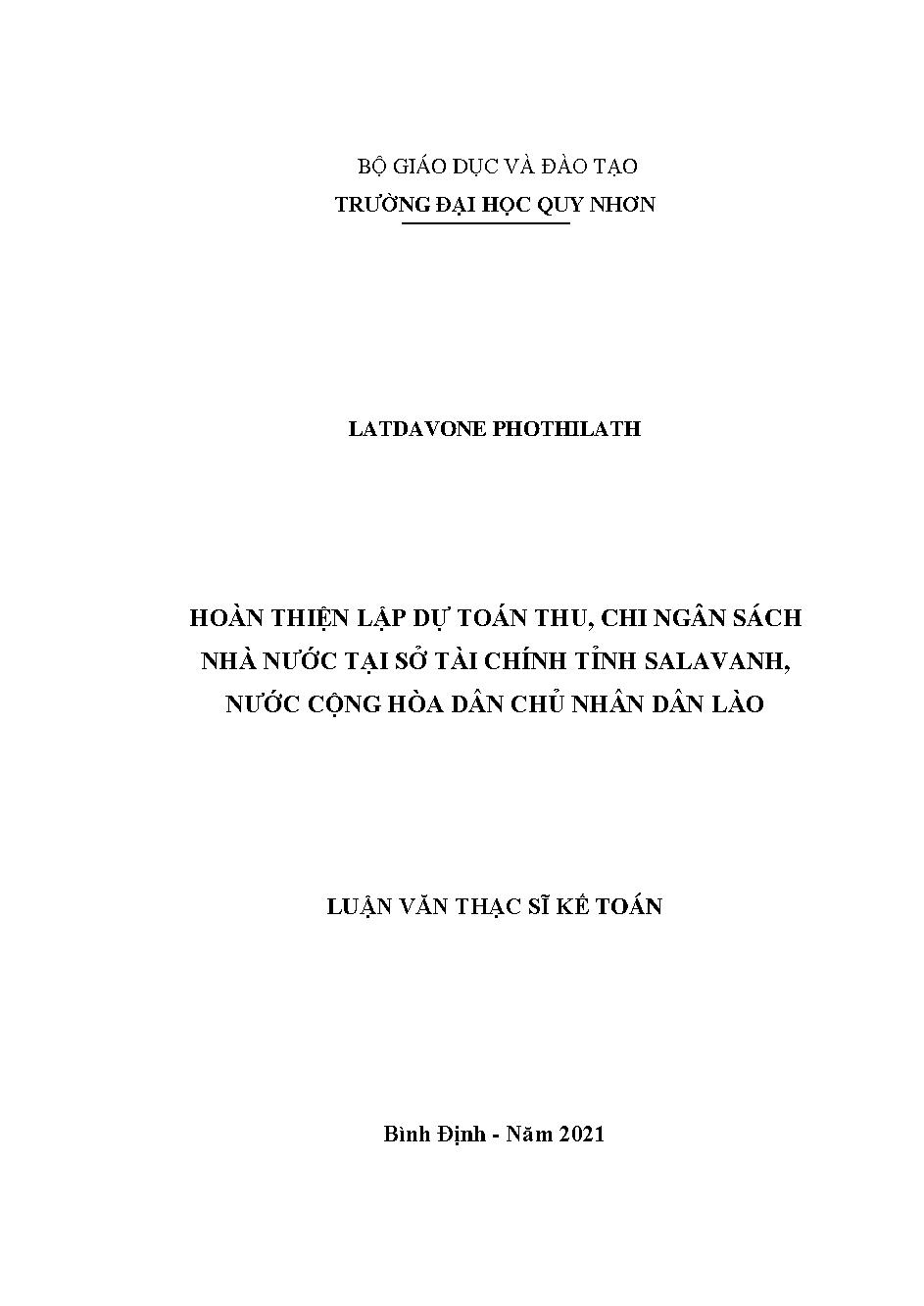 BỘ GIÁO DỤC VÀ ĐÀO TẠO
TRƯỜNG ĐẠI HỌC QUY NHƠN

LATDAVONE PHOTHILATH

HOÀN THIỆN LẬP DỰ TOÁN THU, CHI NGÂN SÁCH NHÀ NƯỚC TẠI SỞ TÀI CHÍNH TỈNH SALAVANH, NƯỚC CỘNG HÒA DÂN CHỦ NHÂN DÂN LÀO

LUẬN VĂN THẠC SĨ KẾ TOÁN

Bình Định - Năm 2021